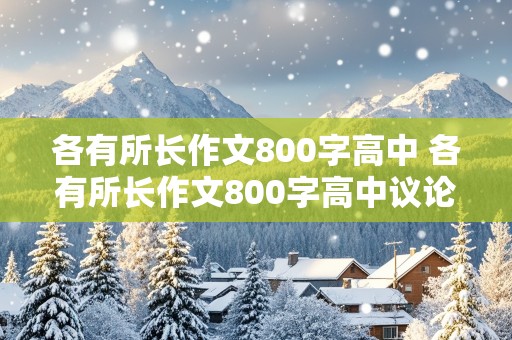 各有所长作文800字高中 各有所长作文800字高中议论